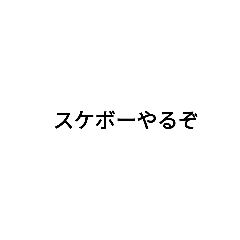 スケボーやるぞ